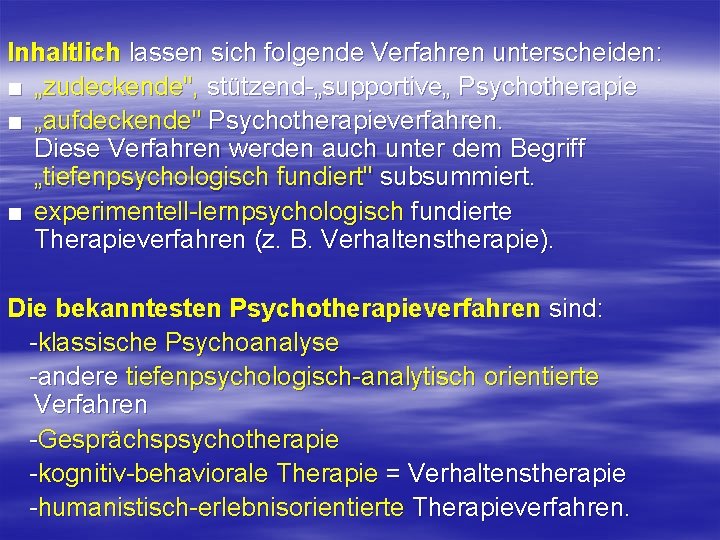 Inhaltlich lassen sich folgende Verfahren unterscheiden:

■ „zudeckende", stützend-„supportive„ Psychotherapie

■ „aufdeckende" Psychotherapieverfahren. Diese Verfahren werden auch unter dem Begriff „tiefenpsychologisch fundiert" subsummiert.

■ experimentell-lernpsychologisch fundierte Therapieverfahren (z. B. Verhaltenstherapie).

Die bekanntesten Psychotherapieverfahren sind:

-klassische Psychoanalyse

-andere tiefenpsychologisch-analytisch orientierte Verfahren

-Gesprächspsychotherapie

-kognitiv-behaviorale Therapie = Verhaltenstherapie

-humanistisch-erlebnisorientierte Therapieverfahren.